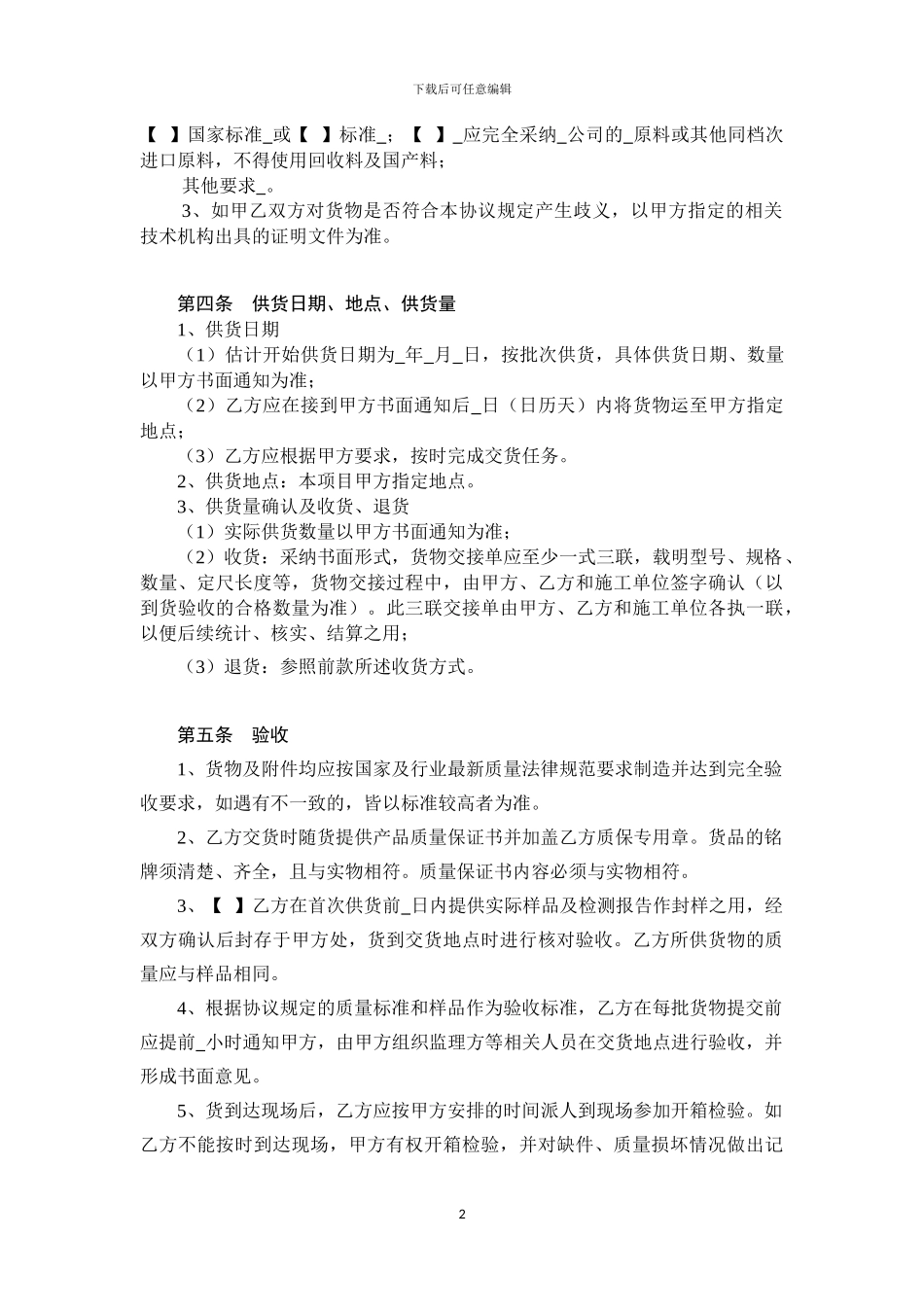 下载后可任意编辑

【 】国家标准_或【 】标准_；【 】_应完全采纳_公司的_原料或其他同档次进口原料，不得使用回收料及国产料；

其他要求_。

3、如甲乙双方对货物是否符合本协议规定产生歧义，以甲方指定的相关技术机构出具的证明文件为准。

第四条 供货日期、地点、供货量

1、供货日期

（1）估计开始供货日期为_年_月_日，按批次供货，具体供货日期、数量以甲方书面通知为准；

（2）乙方应在接到甲方书面通知后_日（日历天）内将货物运至甲方指定地点；

（3）乙方应根据甲方要求，按时完成交货任务。

2、供货地点：本项目甲方指定地点。

3、供货量确认及收货、退货

（1）实际供货数量以甲方书面通知为准；

（2）收货：采纳书面形式，货物交接单应至少一式三联，载明型号、规格、数量、定尺长度等，货物交接过程中，由甲方、乙方和施工单位签字确认（以到货验收的合格数量为准）。此三联交接单由甲方、乙方和施工单位各执一联，以便后续统计、核实、结算之用；

（3）退货：参照前款所述收货方式。

第五条 验收

1、货物及附件均应按国家及行业最新质量法律规范要求制造并达到完全验收要求，如遇有不一致的，皆以标准较高者为准。

2、乙方交货时随货提供产品质量保证书并加盖乙方质保专用章。货品的铭牌须清楚、齐全，且与实物相符。质量保证书内容必须与实物相符。

3、【 】乙方在首次供货前_日内提供实际样品及检测报告作封样之用，经双方确认后封存于甲方处，货到交货地点时进行核对验收。乙方所供货物的质量应与样品相同。

4、根据协议规定的质量标准和样品作为验收标准，乙方在每批货物提交前应提前_小时通知甲方，由甲方组织监理方等相关人员在交货地点进行验收，并形成书面意见。

5、货到达现场后，乙方应按甲方安排的时间派人到现场参加开箱检验。如乙方不能按时到达现场，甲方有权开箱检验，并对缺件、质量损坏情况做出记

2